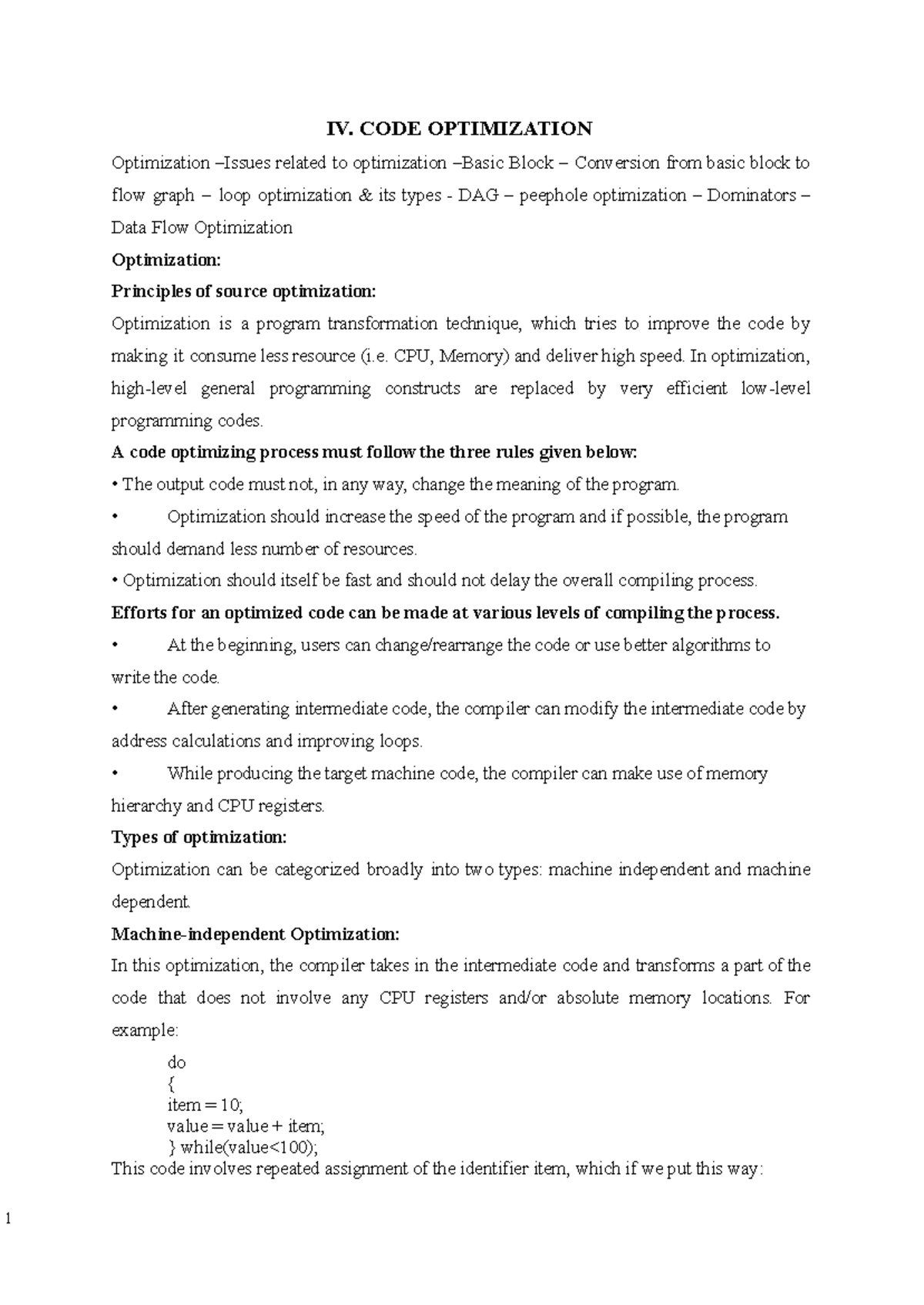 IV. CODE OPTIMIZATION

Optimization –Issues related to optimization –Basic Block – Conversion from basic block to flow graph – loop optimization & its types - DAG – peephole optimization – Dominators – Data Flow Optimization

Optimization:

Principles of source optimization:

Optimization is a program transformation technique, which tries to improve the code by making it consume less resource (i.e. CPU, Memory) and deliver high speed. In optimization, high-level general programming constructs are replaced by very efficient low-level programming codes.

A code optimizing process must follow the three rules given below:

• The output code must not, in any way, change the meaning of the program.

• Optimization should increase the speed of the program and if possible, the program should demand less number of resources.

• Optimization should itself be fast and should not delay the overall compiling process.

Efforts for an optimized code can be made at various levels of compiling the process.

• At the beginning, users can change/rearrange the code or use better algorithms to write the code.

• After generating intermediate code, the compiler can modify the intermediate code by address calculations and improving loops.

• While producing the target machine code, the compiler can make use of memory hierarchy and CPU registers.

Types of optimization:

Optimization can be categorized broadly into two types: machine independent and machine dependent.

Machine-independent Optimization:

In this optimization, the compiler takes in the intermediate code and transforms a part of the code that does not involve any CPU registers and/or absolute memory locations. For example:

do
{
item = 10;
value = value + item;
} while(value<100);

This code involves repeated assignment of the identifier item, which if we put this way:

1